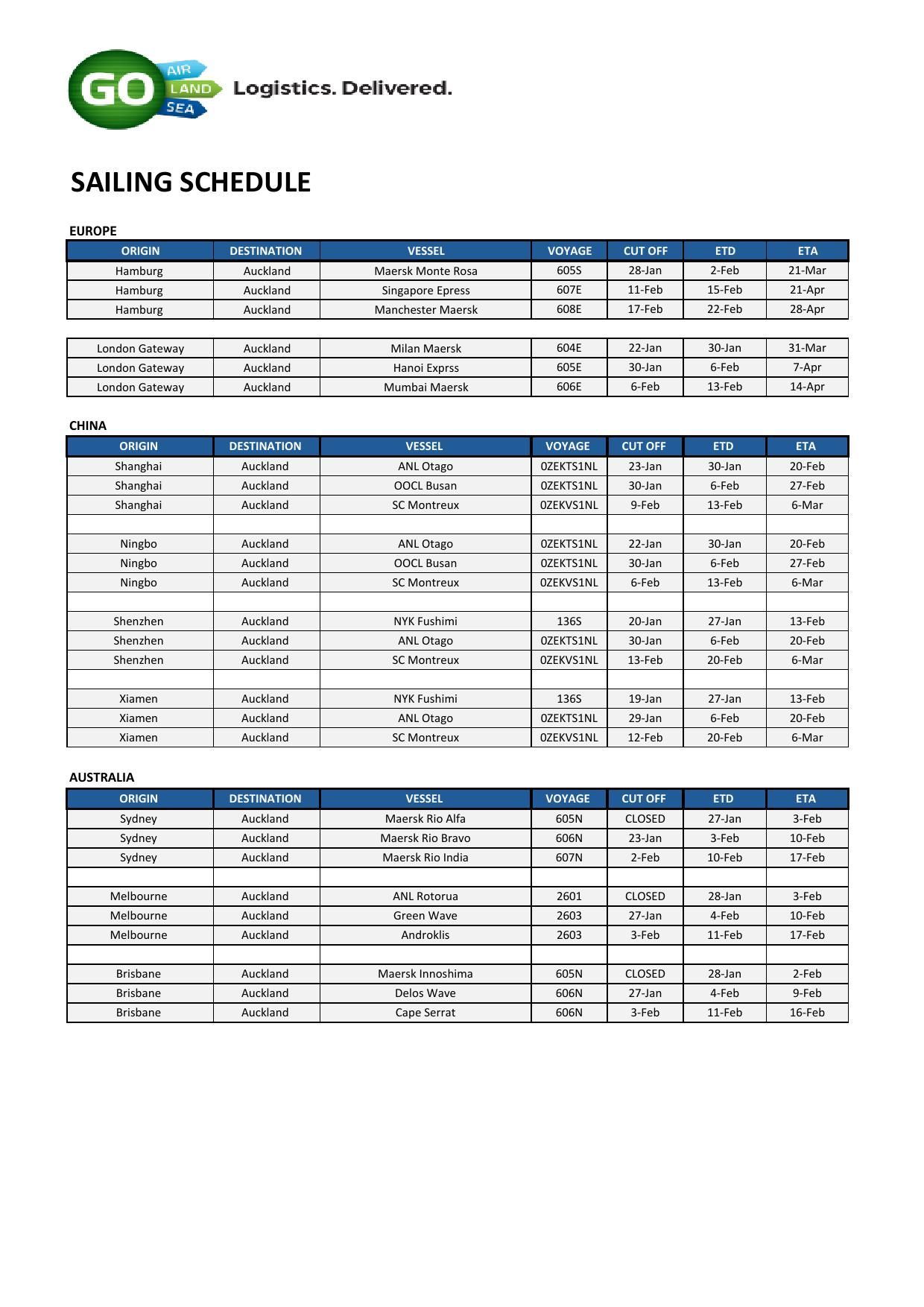 GO AIR LAND SEA Logistics. Delivered.

SAILING SCHEDULE

EUROPE

| ORIGIN | DESTINATION | VESSEL | VOYAGE | CUT OFF | ETD | ETA |
|---|---|---|---|---|---|---|
| Hamburg | Auckland | Maersk Monte Rosa | 605S | 28-Jan | 2-Feb | 21-Mar |
| Hamburg | Auckland | Singapore Epress | 607E | 11-Feb | 15-Feb | 21-Apr |
| Hamburg | Auckland | Manchester Maersk | 608E | 17-Feb | 22-Feb | 28-Apr |

| London Gateway | Auckland | Milan Maersk | 604E | 22-Jan | 30-Jan | 31-Mar |
|---|---|---|---|---|---|---|
| London Gateway | Auckland | Hanoi Exprss | 605E | 30-Jan | 6-Feb | 7-Apr |
| London Gateway | Auckland | Mumbai Maersk | 606E | 6-Feb | 13-Feb | 14-Apr |

CHINA

| ORIGIN | DESTINATION | VESSEL | VOYAGE | CUT OFF | ETD | ETA |
|---|---|---|---|---|---|---|
| Shanghai | Auckland | ANL Otago | 0ZEKTS1NL | 23-Jan | 30-Jan | 20-Feb |
| Shanghai | Auckland | OOCL Busan | 0ZEKTS1NL | 30-Jan | 6-Feb | 27-Feb |
| Shanghai | Auckland | SC Montreux | 0ZEKVS1NL | 9-Feb | 13-Feb | 6-Mar |
| | | | | | | |
| Ningbo | Auckland | ANL Otago | 0ZEKTS1NL | 22-Jan | 30-Jan | 20-Feb |
| Ningbo | Auckland | OOCL Busan | 0ZEKTS1NL | 30-Jan | 6-Feb | 27-Feb |
| Ningbo | Auckland | SC Montreux | 0ZEKVS1NL | 6-Feb | 13-Feb | 6-Mar |
| | | | | | | |
| Shenzhen | Auckland | NYK Fushimi | 136S | 20-Jan | 27-Jan | 13-Feb |
| Shenzhen | Auckland | ANL Otago | 0ZEKTS1NL | 30-Jan | 6-Feb | 20-Feb |
| Shenzhen | Auckland | SC Montreux | 0ZEKVS1NL | 13-Feb | 20-Feb | 6-Mar |
| | | | | | | |
| Xiamen | Auckland | NYK Fushimi | 136S | 19-Jan | 27-Jan | 13-Feb |
| Xiamen | Auckland | ANL Otago | 0ZEKTS1NL | 29-Jan | 6-Feb | 20-Feb |
| Xiamen | Auckland | SC Montreux | 0ZEKVS1NL | 12-Feb | 20-Feb | 6-Mar |

AUSTRALIA

| ORIGIN | DESTINATION | VESSEL | VOYAGE | CUT OFF | ETD | ETA |
|---|---|---|---|---|---|---|
| Sydney | Auckland | Maersk Rio Alfa | 605N | CLOSED | 27-Jan | 3-Feb |
| Sydney | Auckland | Maersk Rio Bravo | 606N | 23-Jan | 3-Feb | 10-Feb |
| Sydney | Auckland | Maersk Rio India | 607N | 2-Feb | 10-Feb | 17-Feb |
| | | | | | | |
| Melbourne | Auckland | ANL Rotorua | 2601 | CLOSED | 28-Jan | 3-Feb |
| Melbourne | Auckland | Green Wave | 2603 | 27-Jan | 4-Feb | 10-Feb |
| Melbourne | Auckland | Androklis | 2603 | 3-Feb | 11-Feb | 17-Feb |
| | | | | | | |
| Brisbane | Auckland | Maersk Innoshima | 605N | CLOSED | 28-Jan | 2-Feb |
| Brisbane | Auckland | Delos Wave | 606N | 27-Jan | 4-Feb | 9-Feb |
| Brisbane | Auckland | Cape Serrat | 606N | 3-Feb | 11-Feb | 16-Feb |